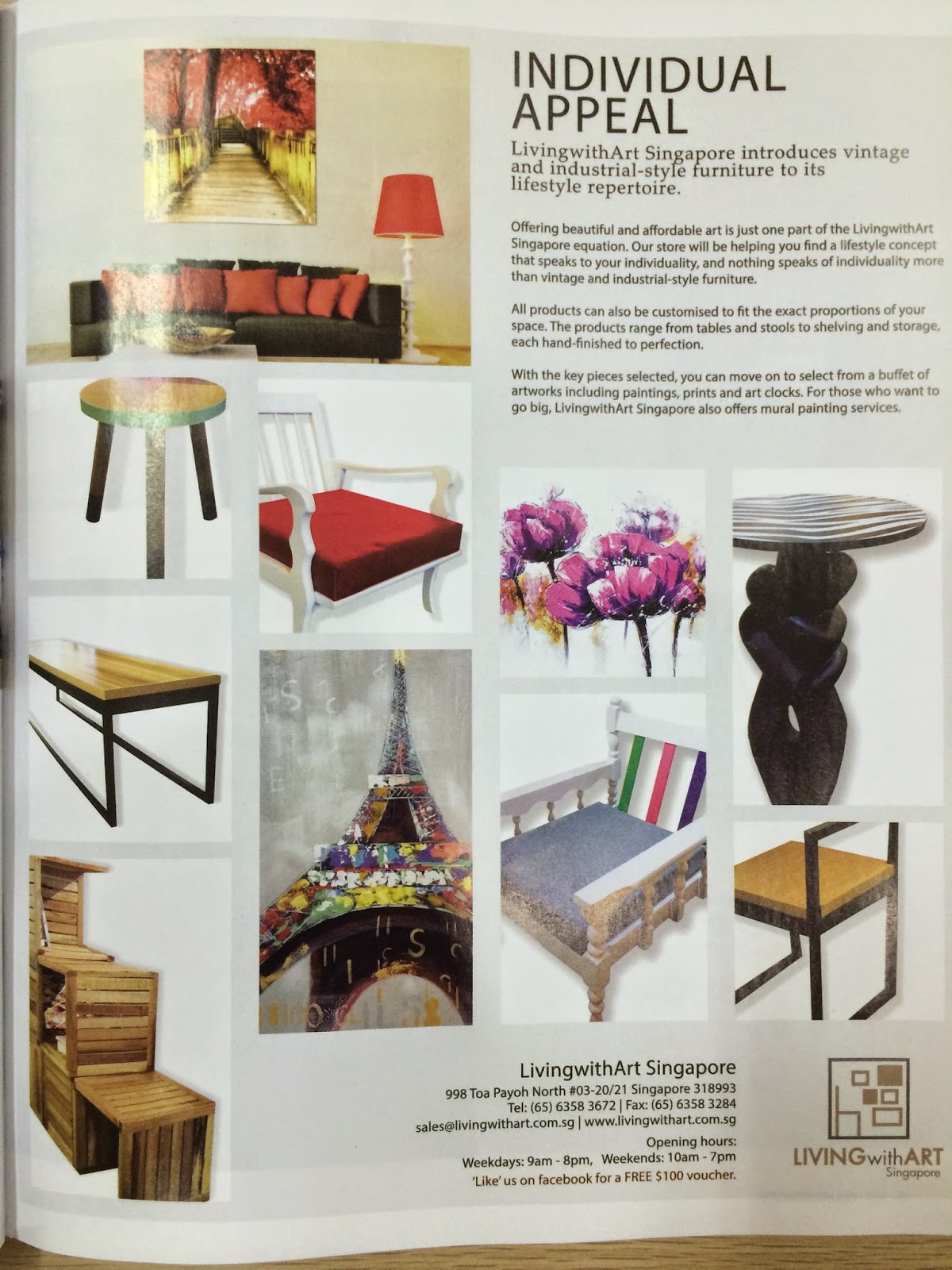 INDIVIDUAL APPEAL

LivingwithArt Singapore introduces vintage and industrial-style furniture to its lifestyle repertoire.

Offering beautiful and affordable art is just one part of the LivingwithArt Singapore equation. Our store will be helping you find a lifestyle concept that speaks to your individuality, and nothing speaks of individuality more than vintage and industrial-style furniture.

All products can also be customised to fit the exact proportions of your space. The products range from tables and stools to shelving and storage, each hand-finished to perfection.

With the key pieces selected, you can move on to select from a buffet of artworks including paintings, prints and art clocks. For those who want to go big, LivingwithArt Singapore also offers mural painting services.

LivingwithArt Singapore
998 Toa Payoh North #03-20/21 Singapore 318993
Tel: (65) 6358 3672 | Fax: (65) 6358 3284
sales@livingwithart.com.sg | www.livingwithart.com.sg
Opening hours:
Weekdays: 9am - 8pm, Weekends: 10am - 7pm
'Like' us on facebook for a FREE $100 voucher.

LIVINGwithART
Singapore